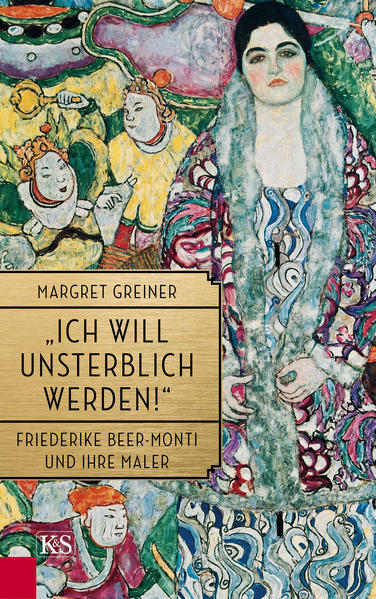 MARGRET GREINER

„ICH WILL UNSTERBLICH WERDEN!“

FRIEDERIKE BEER-MONTI UND IHRE MALER

K&S